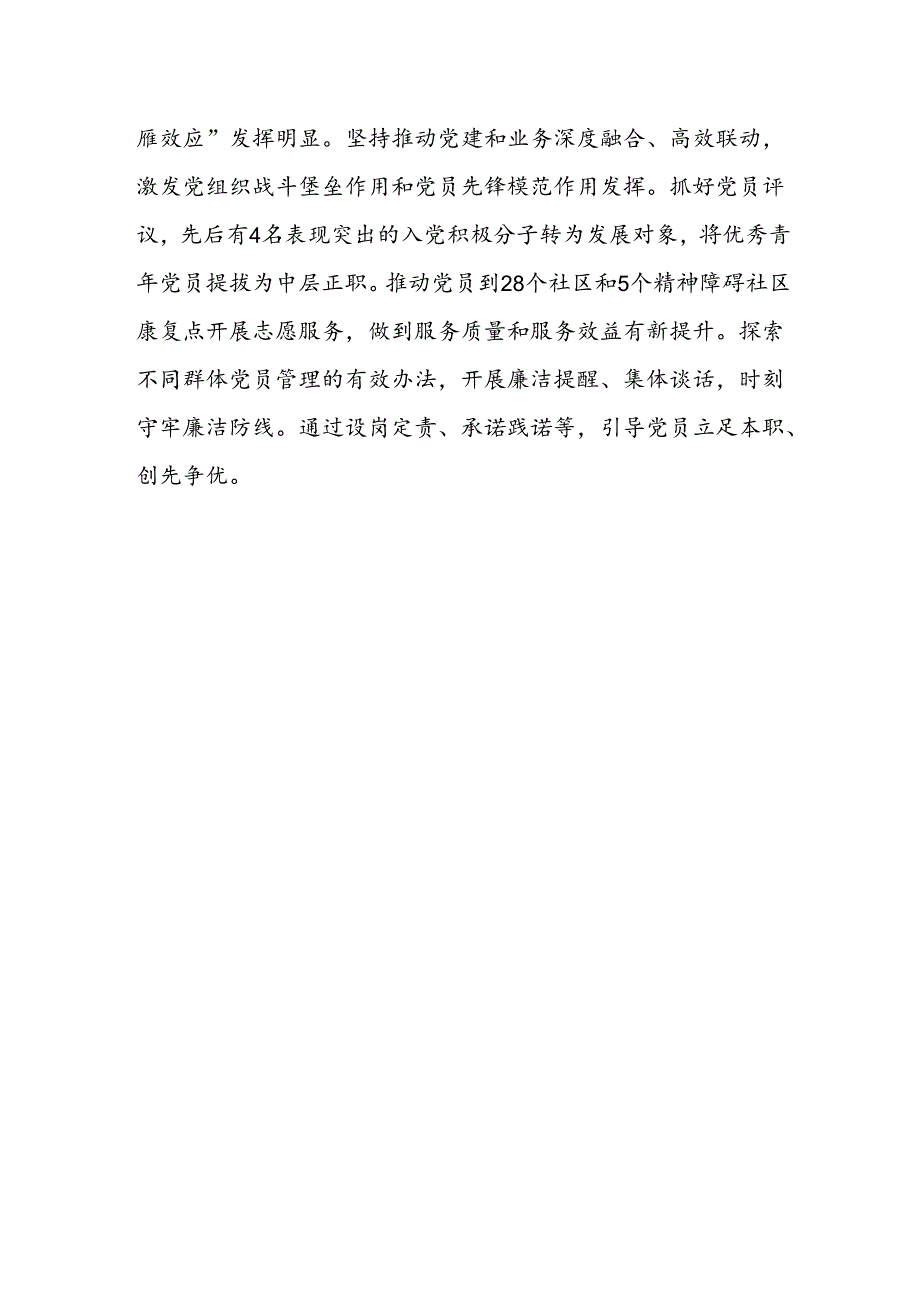 雁效应”发挥明显。坚持推动党建和业务深度融合、高效联动，激发党组织战斗堡垒作用和党员先锋模范作用发挥。抓好党员评议，先后有4名表现突出的入党积极分子转为发展对象，将优秀青年党员提拔为中层正职。推动党员到28个社区和5个精神障碍社区康复点开展志愿服务，做到服务质量和服务效益有新提升。探索不同群体党员管理的有效办法，开展廉洁提醒、集体谈话，时刻守牢廉洁防线。通过设岗定责、承诺践诺等，引导党员立足本职、创先争优。